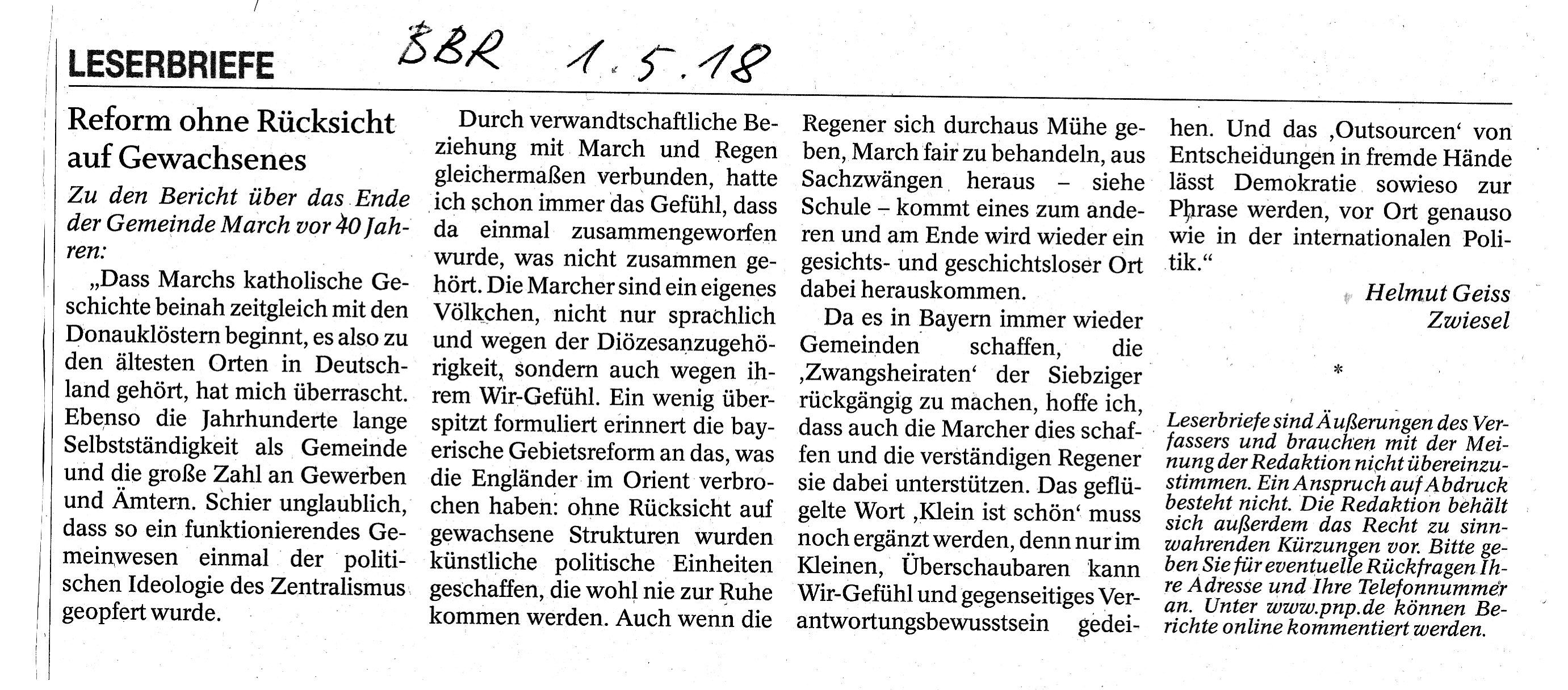 LESERBRIEFE

BBR 1.5.18

Reform ohne Rücksicht auf Gewachsenes

Zu den Bericht über das Ende der Gemeinde March vor 40 Jahren:

„Dass Marchs katholische Geschichte beinah zeitgleich mit den Donauklöstern beginnt, es also zu den ältesten Orten in Deutschland gehört, hat mich überrascht. Ebenso die Jahrhunderte lange Selbstständigkeit als Gemeinde und die große Zahl an Gewerben und Ämtern. Schier unglaublich, dass so ein funktionierendes Gemeinwesen einmal der politischen Ideologie des Zentralismus geopfert wurde.

Durch verwandtschaftliche Beziehung mit March und Regen gleichermaßen verbunden, hatte ich schon immer das Gefühl, dass da einmal zusammengeworfen wurde, was nicht zusammen gehört. Die Marcher sind ein eigenes Völkchen, nicht nur sprachlich und wegen der Diözesanzugehörigkeit, sondern auch wegen ihrem Wir-Gefühl. Ein wenig überspitzt formuliert erinnert die bayerische Gebietsreform an das, was die Engländer im Orient verbrochen haben: ohne Rücksicht auf gewachsene Strukturen wurden künstliche politische Einheiten geschaffen, die wohl nie zur Ruhe kommen werden. Auch wenn die Regener sich durchaus Mühe geben, March fair zu behandeln, aus Sachzwängen heraus – siehe Schule – kommt eines zum anderen und am Ende wird wieder ein gesichts- und geschichtsloser Ort dabei herauskommen.

Da es in Bayern immer wieder Gemeinden schaffen, die ‚Zwangsheiraten‘ der Siebziger rückgängig zu machen, hoffe ich, dass auch die Marcher dies schaffen und die verständigen Regener sie dabei unterstützen. Das geflügelte Wort ‚Klein ist schön‘ muss noch ergänzt werden, denn nur im Kleinen, Überschaubaren kann Wir-Gefühl und gegenseitiges Verantwortungsbewusstsein gedeihen. Und das ‚Outsourcen‘ von Entscheidungen in fremde Hände lässt Demokratie sowieso zur Phrase werden, vor Ort genauso wie in der internationalen Politik.“

Helmut Geiss
Zwiesel

*

Leserbriefe sind Äußerungen des Verfassers und brauchen mit der Meinung der Redaktion nicht übereinzustimmen. Ein Anspruch auf Abdruck besteht nicht. Die Redaktion behält sich außerdem das Recht zu sinnwahrenden Kürzungen vor. Bitte geben Sie für eventuelle Rückfragen Ihre Adresse und Ihre Telefonnummer an. Unter www.pnp.de können Berichte online kommentiert werden.